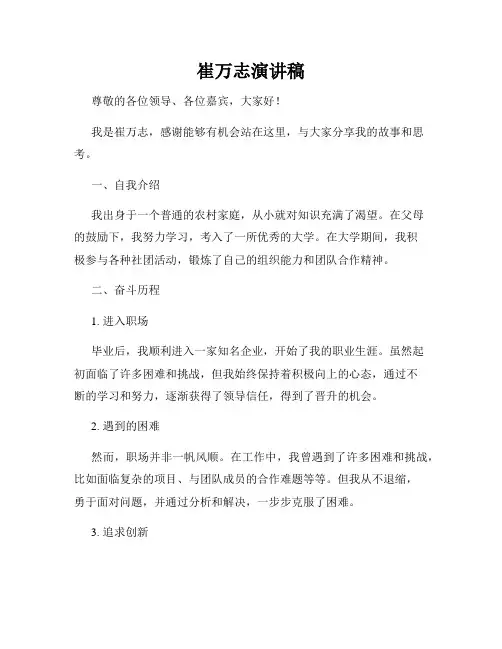 崔万志演讲稿

尊敬的各位领导、各位嘉宾，大家好！

我是崔万志，感谢能够有机会站在这里，与大家分享我的故事和思考。

一、自我介绍

我出身于一个普通的农村家庭，从小就对知识充满了渴望。在父母的鼓励下，我努力学习，考入了一所优秀的大学。在大学期间，我积极参与各种社团活动，锻炼了自己的组织能力和团队合作精神。

二、奋斗历程

1. 进入职场

毕业后，我顺利进入一家知名企业，开始了我的职业生涯。虽然起初面临了许多困难和挑战，但我始终保持着积极向上的心态，通过不断的学习和努力，逐渐获得了领导信任，得到了晋升的机会。

2. 遇到的困难

然而，职场并非一帆风顺。在工作中，我曾遇到了许多困难和挑战，比如面临复杂的项目、与团队成员的合作难题等等。但我从不退缩，勇于面对问题，并通过分析和解决，一步步克服了困难。

3. 追求创新